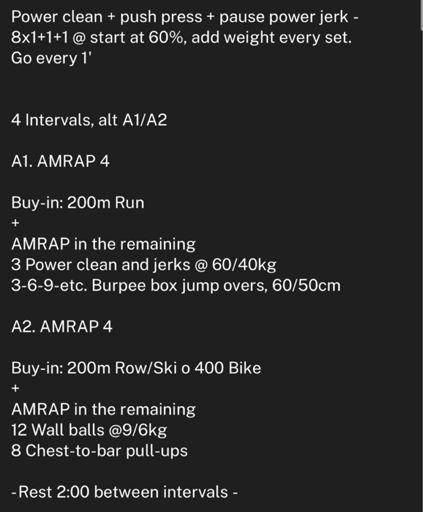 Power clean + push press + pause power jerk - 8x1+1+1 @ start at 60%, add weight every set. Go every 1'

4 Intervals, alt A1/A2

A1. AMRAP 4

Buy-in: 200m Run
+
AMRAP in the remaining
3 Power clean and jerks @ 60/40kg
3-6-9-etc. Burpee box jump overs, 60/50cm

A2. AMRAP 4

Buy-in: 200m Row/Ski o 400 Bike
+
AMRAP in the remaining
12 Wall balls @9/6kg
8 Chest-to-bar pull-ups

-Rest 2:00 between intervals -